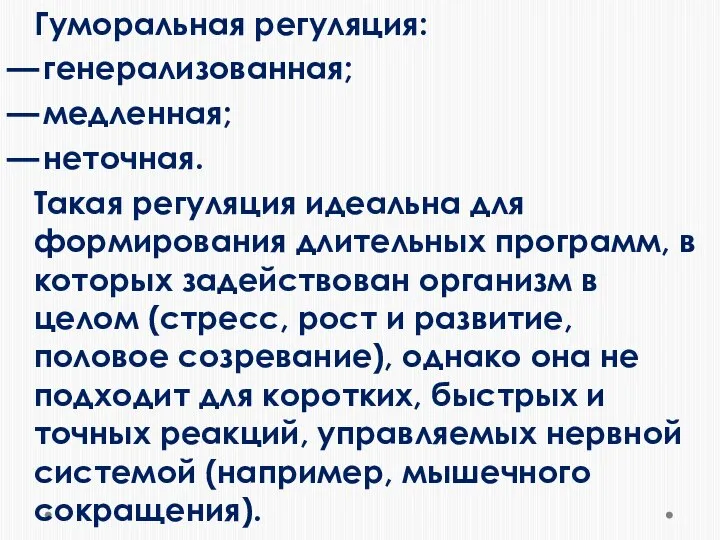 Гуморальная регуляция:
—генерализованная;
—медленная;
—неточная.

Такая регуляция идеальна для формирования длительных программ, в которых задействован организм в целом (стресс, рост и развитие, половое созревание), однако она не подходит для коротких, быстрых и точных реакций, управляемых нервной системой (например, мышечного сокращения).